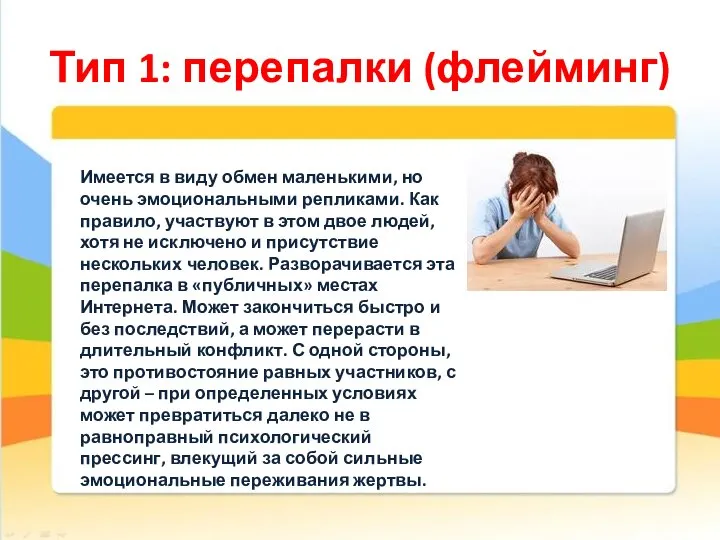 Тип 1: перепалки (флейминг)

Имеется в виду обмен маленькими, но очень эмоциональными репликами. Как правило, участвуют в этом двое людей, хотя не исключено и присутствие нескольких человек. Разворачивается эта перепалка в «публичных» местах Интернета. Может закончиться быстро и без последствий, а может перерасти в длительный конфликт. С одной стороны, это противостояние равных участников, с другой – при определенных условиях может превратиться далеко не в равноправный психологический прессинг, влекущий за собой сильные эмоциональные переживания жертвы.